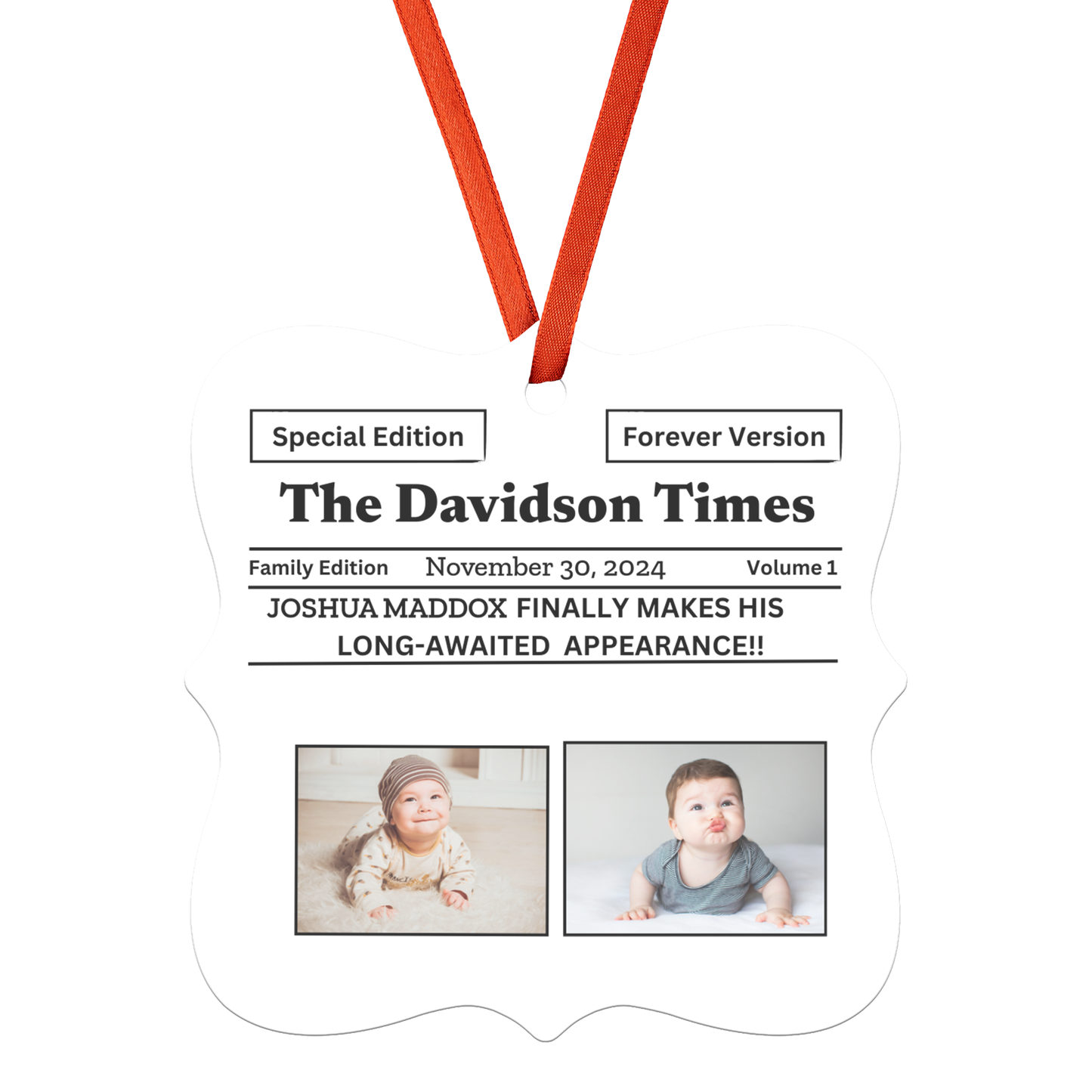 Special Edition

Forever Version

The Davidson Times

Family Edition November 30, 2024 Volume 1

JOSHUA MADDOX FINALLY MAKES HIS LONG-AWAITED APPEARANCE!!